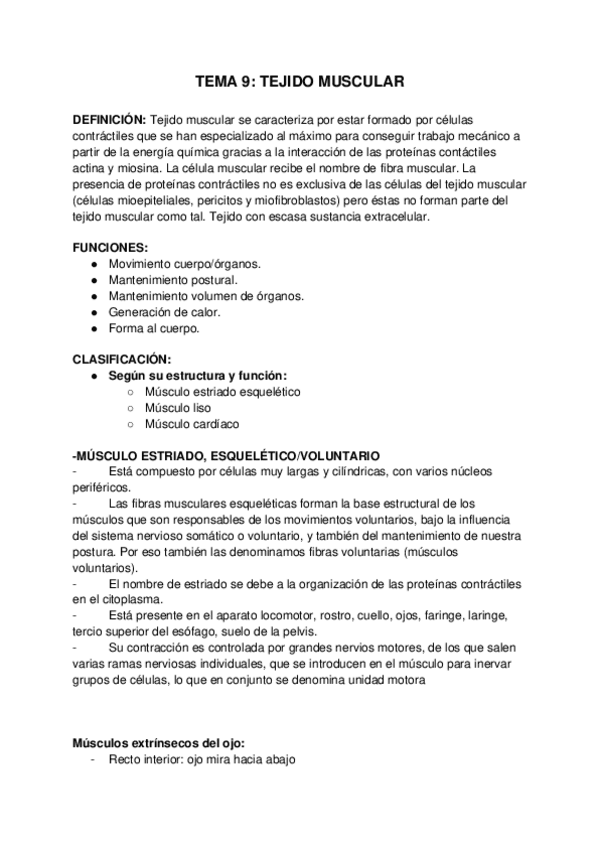 TEMA 9: TEJIDO MUSCULAR

DEFINICIÓN: Tejido muscular se caracteriza por estar formado por células contráctiles que se han especializado al máximo para conseguir trabajo mecánico a partir de la energía química gracias a la interacción de las proteínas contáctiles actina y miosina. La célula muscular recibe el nombre de fibra muscular. La presencia de proteínas contráctiles no es exclusiva de las células del tejido muscular (células mioepiteliales, pericitos y miofibroblastos) pero éstas no forman parte del tejido muscular como tal. Tejido con escasa sustancia extracelular.

FUNCIONES:
● Movimiento cuerpo/órganos.
● Mantenimiento postural.
● Mantenimiento volumen de órganos.
● Generación de calor.
● Forma al cuerpo.

CLASIFICACIÓN:
● Según su estructura y función:
○ Músculo estriado esquelético
○ Músculo liso
○ Músculo cardíaco

-MÚSCULO ESTRIADO, ESQUELÉTICO/VOLUNTARIO
- Está compuesto por células muy largas y cilíndricas, con varios núcleos periféricos.
- Las fibras musculares esqueléticas forman la base estructural de los músculos que son responsables de los movimientos voluntarios, bajo la influencia del sistema nervioso somático o voluntario, y también del mantenimiento de nuestra postura. Por eso también las denominamos fibras voluntarias (músculos voluntarios).
- El nombre de estriado se debe a la organización de las proteínas contráctiles en el citoplasma.
- Está presente en el aparato locomotor, rostro, cuello, ojos, faringe, laringe, tercio superior del esófago, suelo de la pelvis.
- Su contracción es controlada por grandes nervios motores, de los que salen varias ramas nerviosas individuales, que se introducen en el músculo para inervar grupos de células, lo que en conjunto se denomina unidad motora

Músculos extrínsecos del ojo:
- Recto interior: ojo mira hacia abajo